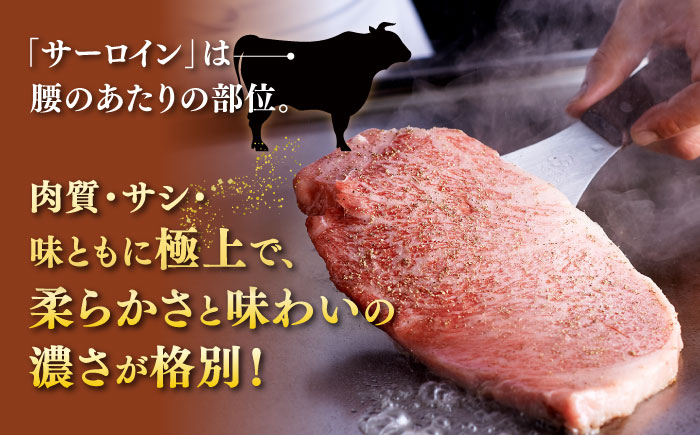 「サーロイン」は
腰のあたりの部位。

肉質・サシ・
味ともに極上で、
柔らかさと味わいの
濃さが格別！